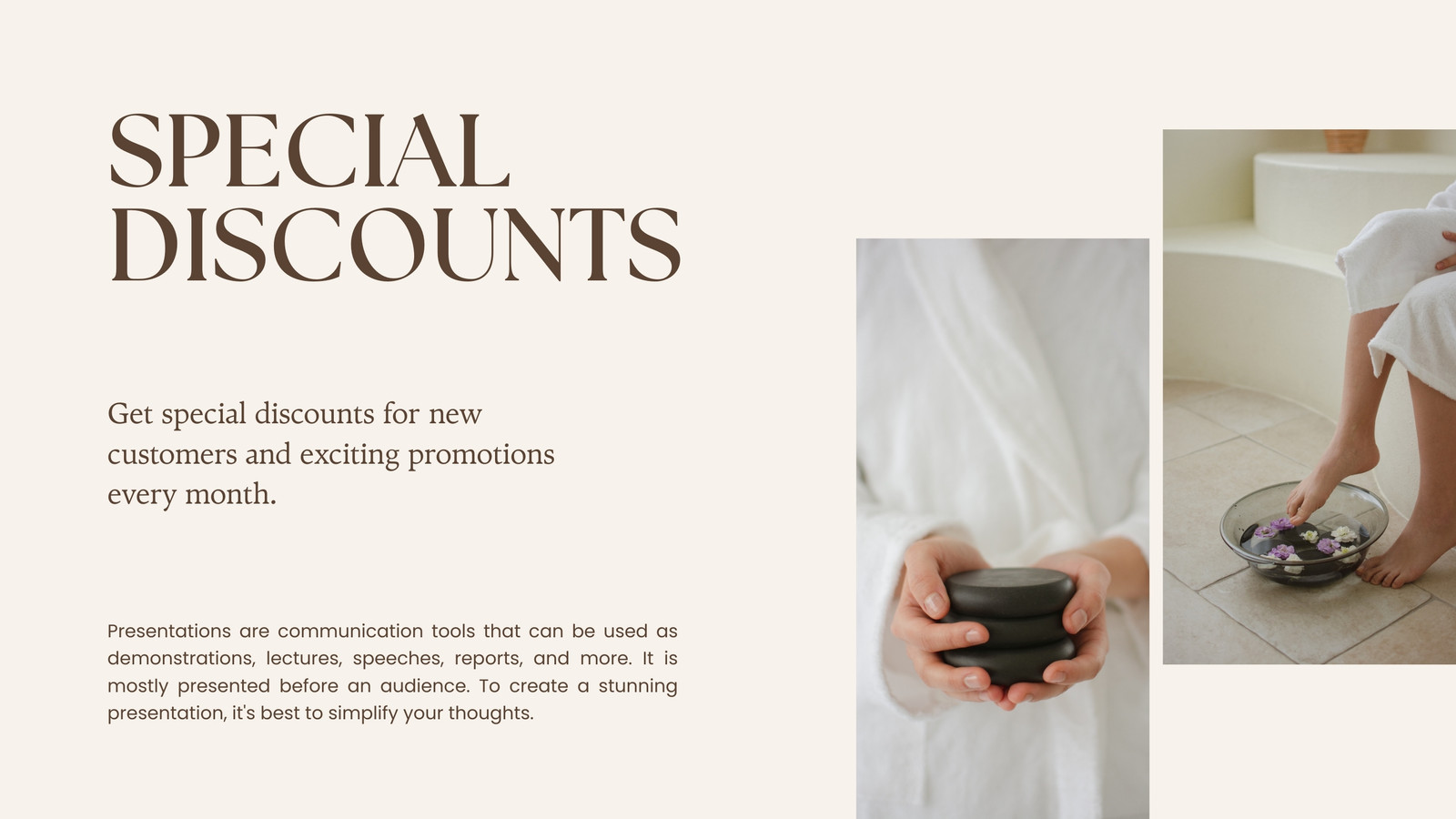 SPECIAL
DISCOUNTS

Get special discounts for new customers and exciting promotions every month.

Presentations are communication tools that can be used as demonstrations, lectures, speeches, reports, and more. It is mostly presented before an audience. To create a stunning presentation, it's best to simplify your thoughts.